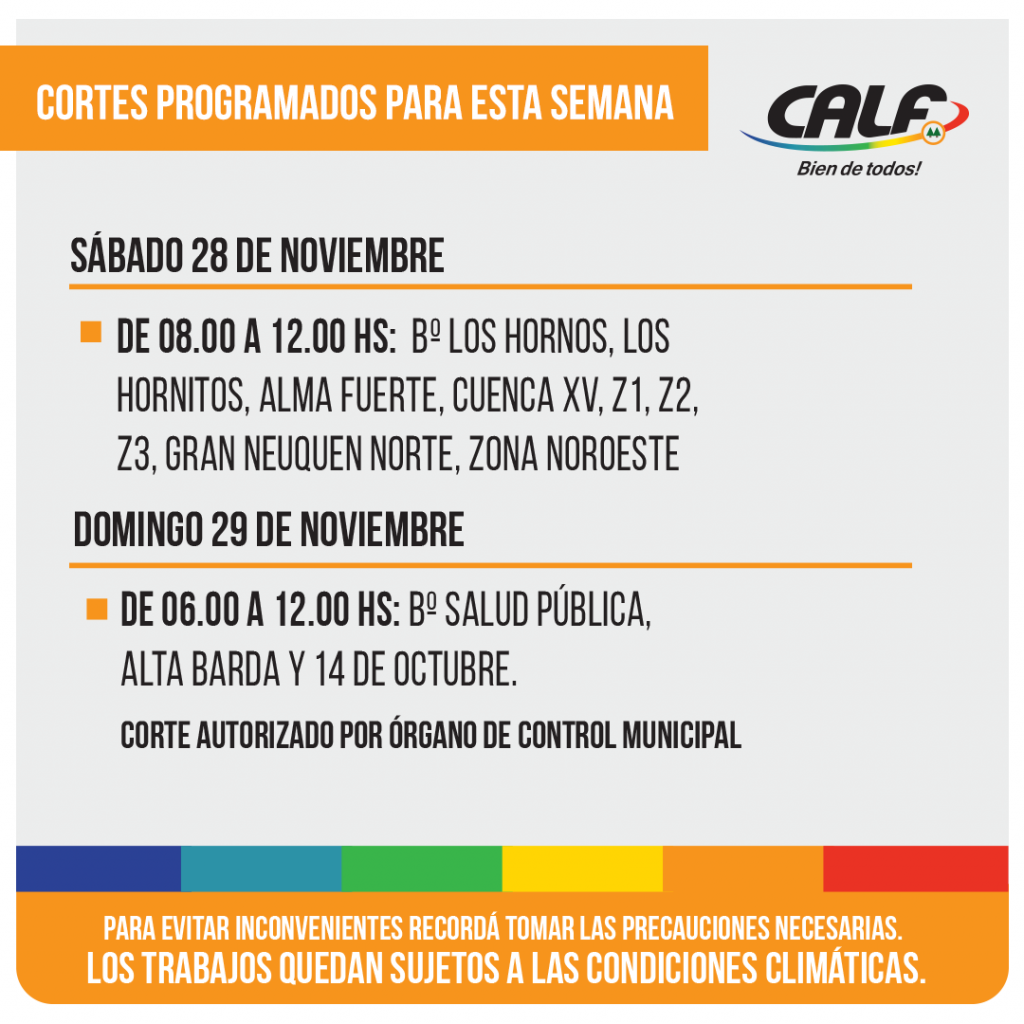 CORTES PROGRAMADOS PARA ESTA SEMANA

CALF
Bien de todos!

SÁBADO 28 DE NOVIEMBRE

DE 08.00 A 12.00 HS: Bº LOS HORNOS, LOS HORNITOS, ALMA FUERTE, CUENCA XV, Z1, Z2, Z3, GRAN NEUQUEN NORTE, ZONA NOROESTE

DOMINGO 29 DE NOVIEMBRE

DE 06.00 A 12.00 HS: Bº SALUD PÚBLICA, ALTA BARDA Y 14 DE OCTUBRE.

CORTE AUTORIZADO POR ÓRGANO DE CONTROL MUNICIPAL

PARA EVITAR INCONVENIENTES RECORDÁ TOMAR LAS PRECAUCIONES NECESARIAS.
LOS TRABAJOS QUEDAN SUJETOS A LAS CONDICIONES CLIMÁTICAS.